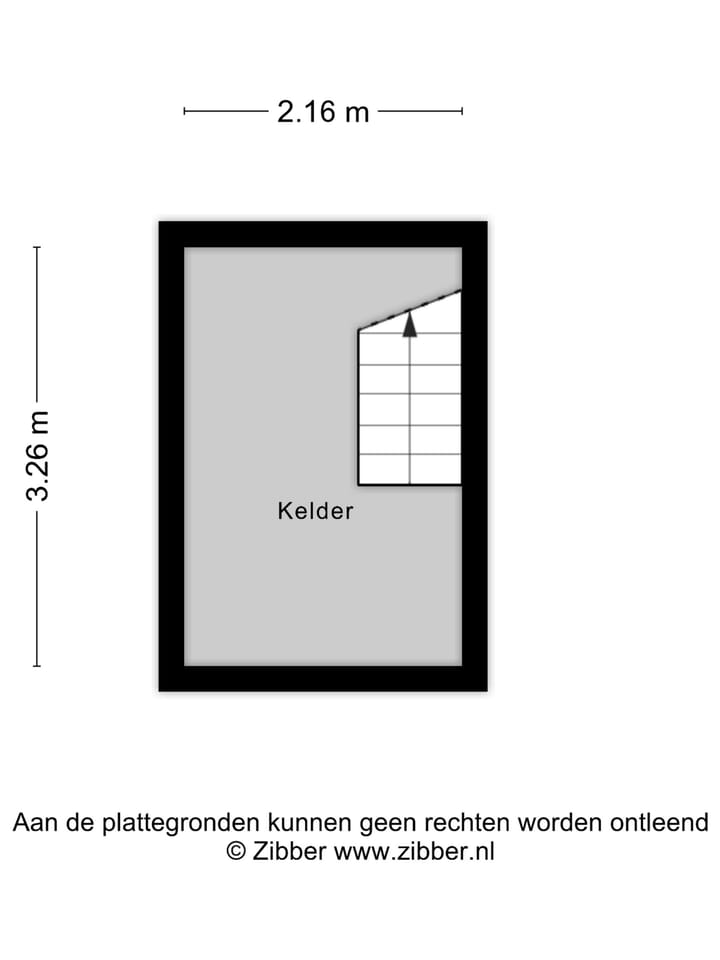 2.16 m

3.26 m

Kelder

Aan de plattegronden kunnen geen rechten worden ontleend
© Zibber www.zibber.nl